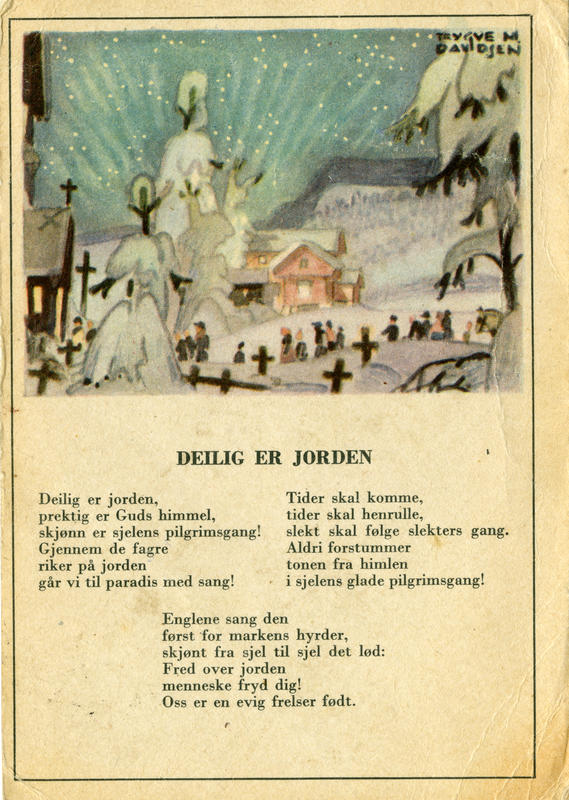 TRYGVE M. DAVIDSEN

DEILIG ER JORDEN

Deilig er jorden,
prektig er Guds himmel,
skjønn er sjelens pilgrimsgang!
Gjennem de fagre
riker på jorden
går vi til paradis med sang!

Tider skal komme,
tider skal henrulle,
slekt skal følge slekters gang.
Aldri forstummer
tonen fra himlen
i sjelens glade pilgrimsgang!

Englene sang den
først for markens hyrder,
skjønt fra sjel til sjel det lød:
Fred over jorden
menneske fryd dig!
Oss er en evig frelser født.